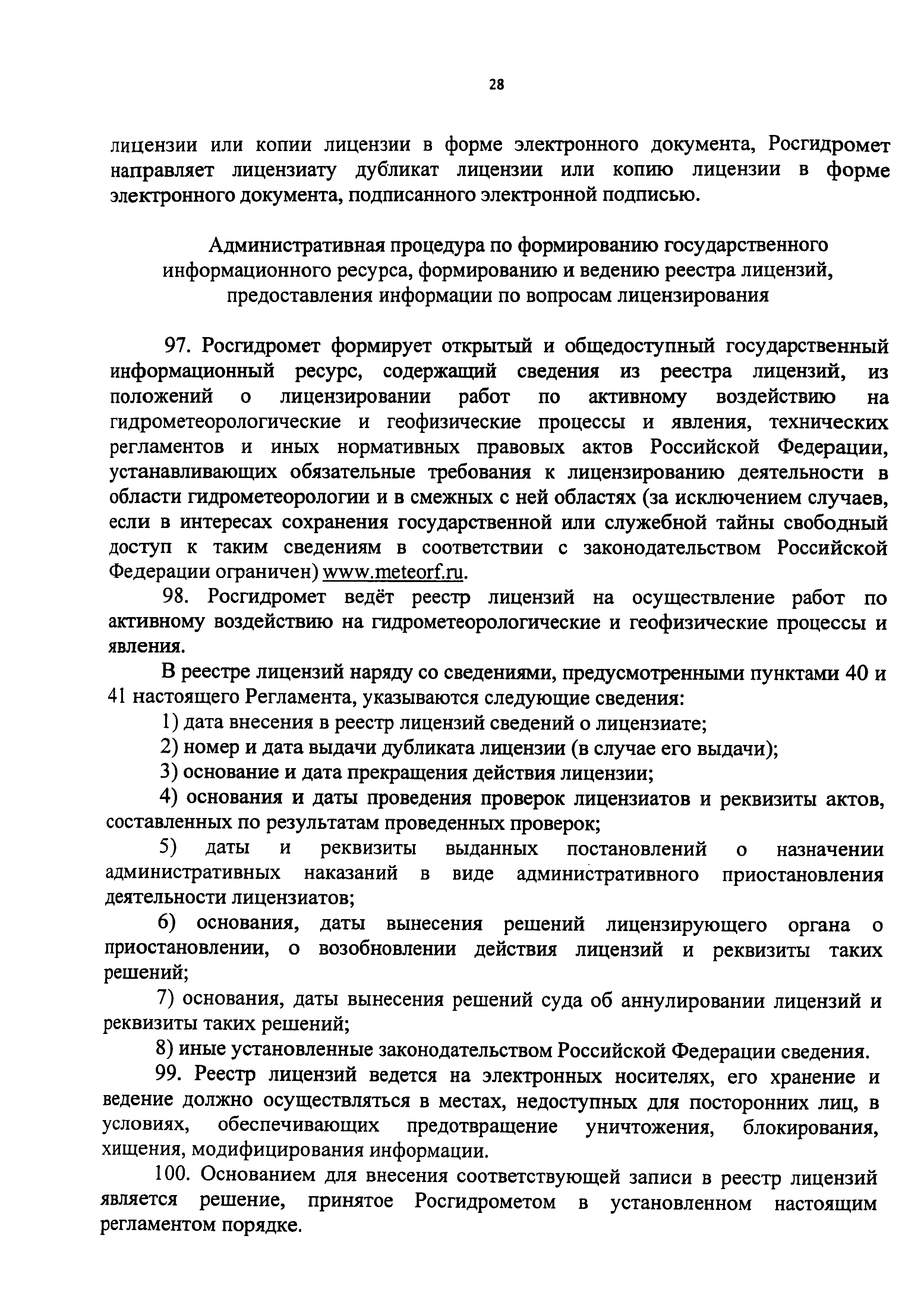 28

лицензии или копии лицензии в форме электронного документа, Росгидромет направляет лицензиату дубликат лицензии или копию лицензии в форме электронного документа, подписанного электронной подписью.

Административная процедура по формированию государственного информационного ресурса, формированию и ведению реестра лицензий, предоставления информации по вопросам лицензирования

97. Росгидромет формирует открытый и общедоступный государственный информационный ресурс, содержащий сведения из реестра лицензий, из положений о лицензировании работ по активному воздействию на гидрометеорологические и геофизические процессы и явления, технических регламентов и иных нормативных правовых актов Российской Федерации, устанавливающих обязательные требования к лицензированию деятельности в области гидрометеорологии и в смежных с ней областях (за исключением случаев, если в интересах сохранения государственной или служебной тайны свободный доступ к таким сведениям в соответствии с законодательством Российской Федерации ограничен) www.meteorf.ru.

98. Росгидромет ведёт реестр лицензий на осуществление работ по активному воздействию на гидрометеорологические и геофизические процессы и явления.

В реестре лицензий наряду со сведениями, предусмотренными пунктами 40 и 41 настоящего Регламента, указываются следующие сведения:

1) дата внесения в реестр лицензий сведений о лицензиате;

2) номер и дата выдачи дубликата лицензии (в случае его выдачи);

3) основание и дата прекращения действия лицензии;

4) основания и даты проведения проверок лицензиатов и реквизиты актов, составленных по результатам проведенных проверок;

5) даты и реквизиты выданных постановлений о назначении административных наказаний в виде административного приостановления деятельности лицензиатов;

6) основания, даты вынесения решений лицензирующего органа о приостановлении, о возобновлении действия лицензий и реквизиты таких решений;

7) основания, даты вынесения решений суда об аннулировании лицензий и реквизиты таких решений;

8) иные установленные законодательством Российской Федерации сведения.

99. Реестр лицензий ведется на электронных носителях, его хранение и ведение должно осуществляться в местах, недоступных для посторонних лиц, в условиях, обеспечивающих предотвращение уничтожения, блокирования, хищения, модифицирования информации.

100. Основанием для внесения соответствующей записи в реестр лицензий является решение, принятое Росгидрометом в установленном настоящим регламентом порядке.